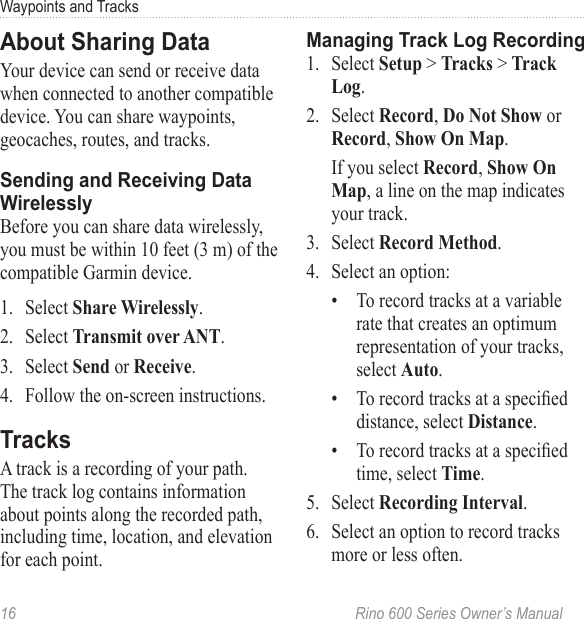 Waypoints and Tracks

About Sharing Data

Your device can send or receive data when connected to another compatible device. You can share waypoints, geocaches, routes, and tracks.

Sending and Receiving Data Wirelessly

Before you can share data wirelessly, you must be within 10 feet (3 m) of the compatible Garmin device.

1. Select Share Wirelessly.
2. Select Transmit over ANT.
3. Select Send or Receive.
4. Follow the on-screen instructions.

Tracks

A track is a recording of your path. The track log contains information about points along the recorded path, including time, location, and elevation for each point.

Managing Track Log Recording

1. Select Setup > Tracks > Track Log.
2. Select Record, Do Not Show or Record, Show On Map.

If you select Record, Show On Map, a line on the map indicates your track.

3. Select Record Method.
4. Select an option:
• To record tracks at a variable rate that creates an optimum representation of your tracks, select Auto.
• To record tracks at a specified distance, select Distance.
• To record tracks at a specified time, select Time.
5. Select Recording Interval.
6. Select an option to record tracks more or less often.

16

Rino 600 Series Owner's Manual